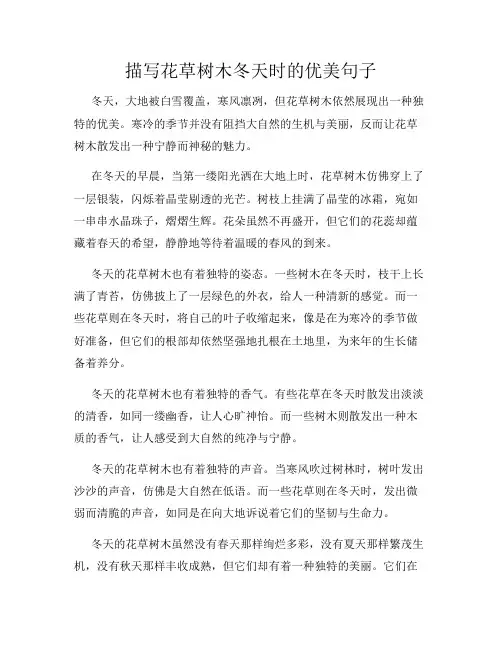 描写花草树木冬天时的优美句子

冬天，大地被白雪覆盖，寒风凛冽，但花草树木依然展现出一种独特的优美。寒冷的季节并没有阻挡大自然的生机与美丽，反而让花草树木散发出一种宁静而神秘的魅力。

在冬天的早晨，当第一缕阳光洒在大地上时，花草树木仿佛穿上了一层银装，闪烁着晶莹剔透的光芒。树枝上挂满了晶莹的冰霜，宛如一串串水晶珠子，熠熠生辉。花朵虽然不再盛开，但它们的花蕊却蕴藏着春天的希望，静静地等待着温暖的春风的到来。

冬天的花草树木也有着独特的姿态。一些树木在冬天时，枝干上长满了青苔，仿佛披上了一层绿色的外衣，给人一种清新的感觉。而一些花草则在冬天时，将自己的叶子收缩起来，像是在为寒冷的季节做好准备，但它们的根部却依然坚强地扎根在土地里，为来年的生长储备着养分。

冬天的花草树木也有着独特的香气。有些花草在冬天时散发出淡淡的清香，如同一缕幽香，让人心旷神怡。而一些树木则散发出一种木质的香气，让人感受到大自然的纯净与宁静。

冬天的花草树木也有着独特的声音。当寒风吹过树林时，树叶发出沙沙的声音，仿佛是大自然在低语。而一些花草则在冬天时，发出微弱而清脆的声音，如同是在向大地诉说着它们的坚韧与生命力。

冬天的花草树木虽然没有春天那样绚烂多彩，没有夏天那样繁茂生机，没有秋天那样丰收成熟，但它们却有着一种独特的美丽。它们在